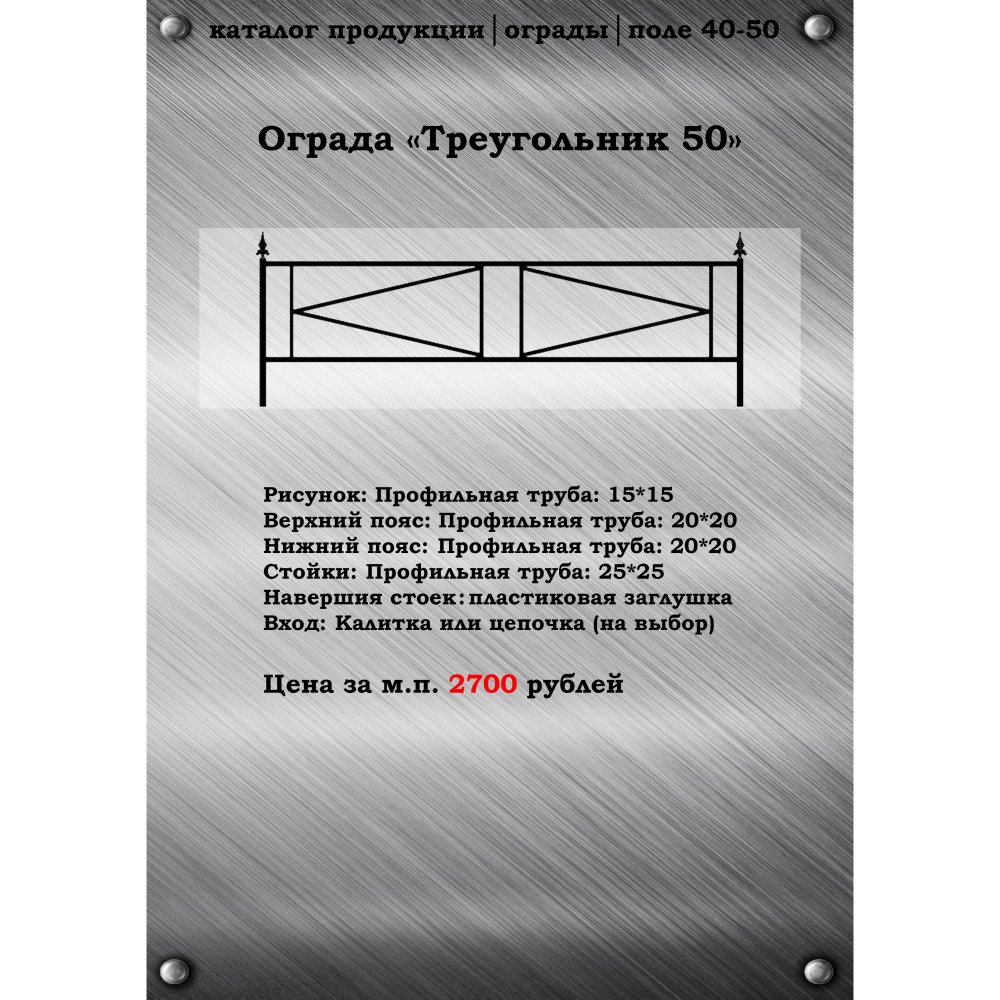 каталог продукции | ограды | поле 40-50

Ограда «Треугольник 50»

Рисунок: Профильная труба: 15*15
Верхний пояс: Профильная труба: 20*20
Нижний пояс: Профильная труба: 20*20
Стойки: Профильная труба: 25*25
Навершия стоек: пластиковая заглушка
Вход: Калитка или цепочка (на выбор)

Цена за м.п. 2700 рублей